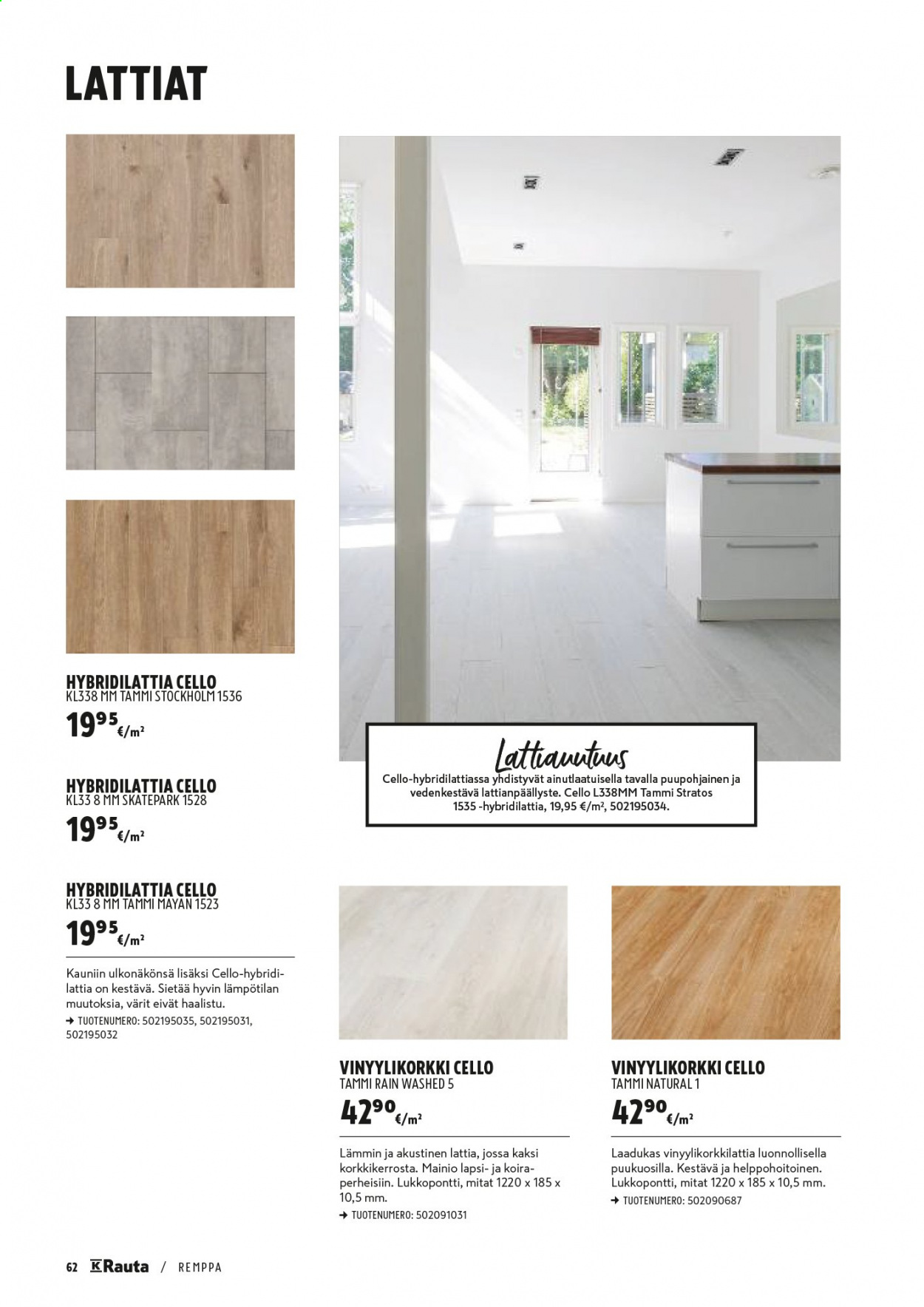 LATTIAT

HYBRIDILATTIA CELLO
KL338 MM TAMMI STOCKHOLM 1536
$19^{95}$ €/m²

HYBRIDILATTIA CELLO
KL33 8 MM SKATEPARK 1528
$19^{95}$ €/m²

HYBRIDILATTIA CELLO
KL33 8 MM TAMMI MAYAN 1523
$19^{95}$ €/m²

Kauniin ulkonäkönsä lisäksi Cello-hybridilattia on kestävä. Sietää hyvin lämpötilan muutoksia, värit eivät haalistu.
→ TUOTENUMERO: 502195035, 502195031, 502195032

Lattiauutuus
Cello-hybridilattiassa yhdistyvät ainutlaatuisella tavalla puupohjainen ja vedenkestävä lattianpäällyste. Cello L338MM Tammi Stratos 1535 -hybridilattia, 19,95 €/m², 502195034.

VINYYLIKORKKI CELLO
TAMMI RAIN WASHED 5
$42^{90}$ €/m²

Lämmin ja akustinen lattia, jossa kaksi korkkikerrosta. Mainio lapsi- ja koiraperheisiin. Lukkopontti, mitat 1220 x 185 x 10,5 mm.
→ TUOTENUMERO: 502091031

VINYYLIKORKKI CELLO
TAMMI NATURAL 1
$42^{90}$ €/m²

Laadukas vinyylikorkkilattia luonnollisella puukuosilla. Kestävä ja helppohoitoinen. Lukkopontti, mitat 1220 x 185 x 10,5 mm.
→ TUOTENUMERO: 502090687

62 K Rauta / REMPPA